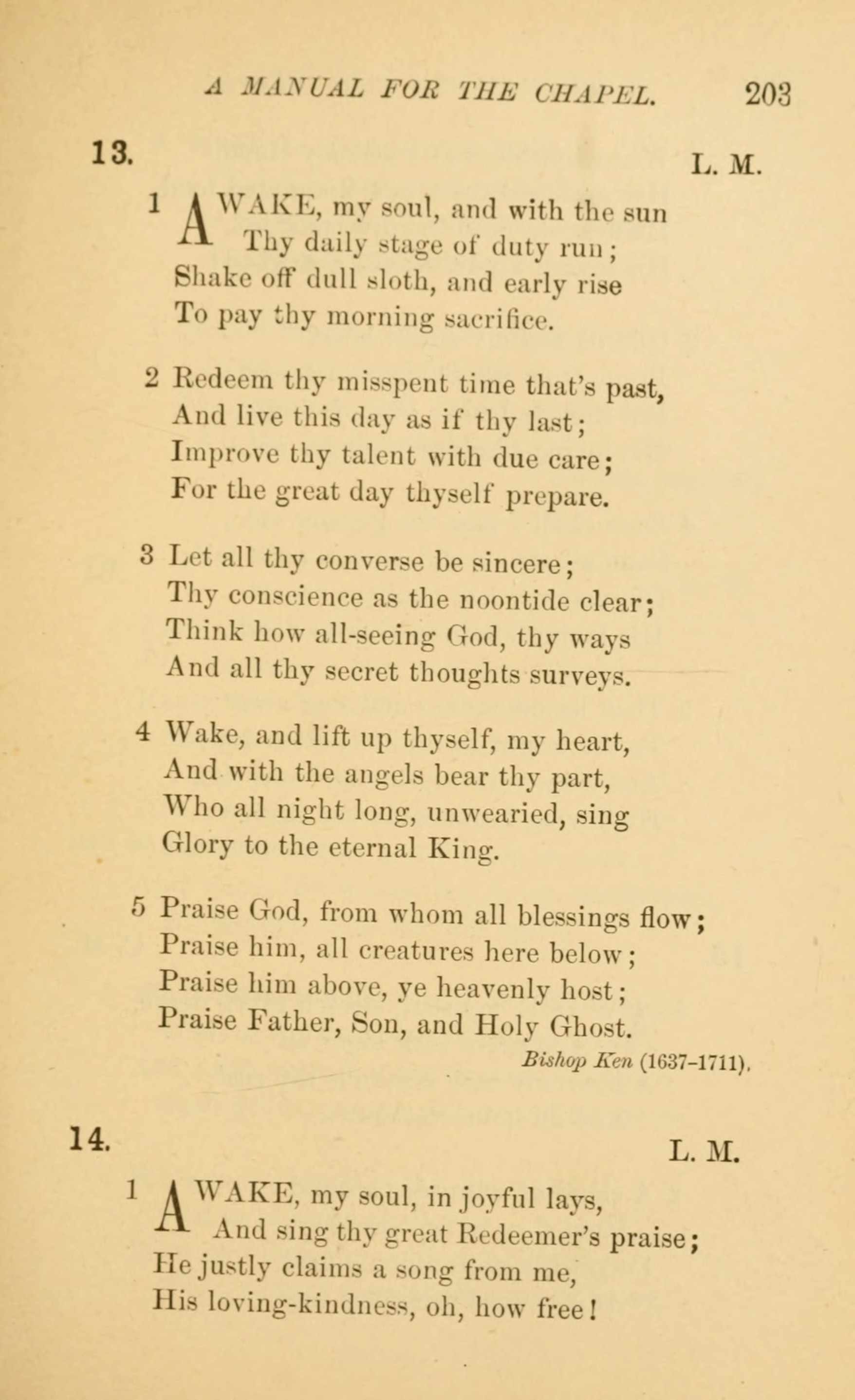 A MANUAL FOR THE CHAPEL. 203

13. L. M.

1 AWAKE, my soul, and with the sun
Thy daily stage of duty run;
Shake off dull sloth, and early rise
To pay thy morning sacrifice.

2 Redeem thy misspent time that's past,
And live this day as if thy last;
Improve thy talent with due care;
For the great day thyself prepare.

3 Let all thy converse be sincere;
Thy conscience as the noontide clear;
Think how all-seeing God, thy ways
And all thy secret thoughts surveys.

4 Wake, and lift up thyself, my heart,
And with the angels bear thy part,
Who all night long, unwearied, sing
Glory to the eternal King.

5 Praise God, from whom all blessings flow;
Praise him, all creatures here below;
Praise him above, ye heavenly host;
Praise Father, Son, and Holy Ghost.

Bishop Ken (1637-1711).

14. L. M.

1 AWAKE, my soul, in joyful lays,
And sing thy great Redeemer's praise;
He justly claims a song from me,
His loving-kindness, oh, how free!